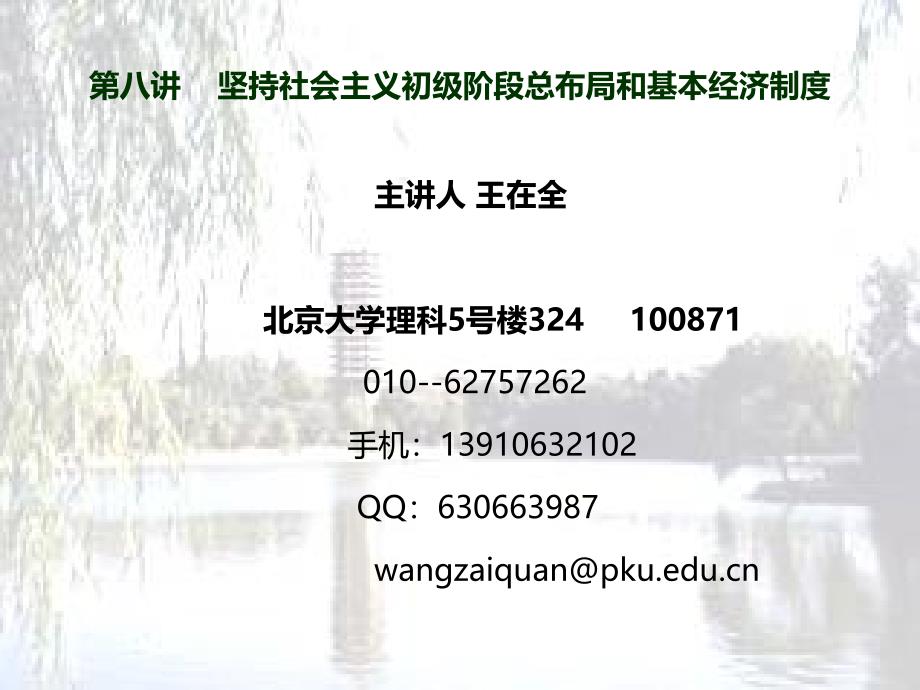 第八讲　坚持社会主义初级阶段总布局和基本经济制度

主讲人 王在全

北京大学理科5号楼324　100871

010--62757262

手机：13910632102

QQ：630663987

wangzaiquan@pku.edu.cn